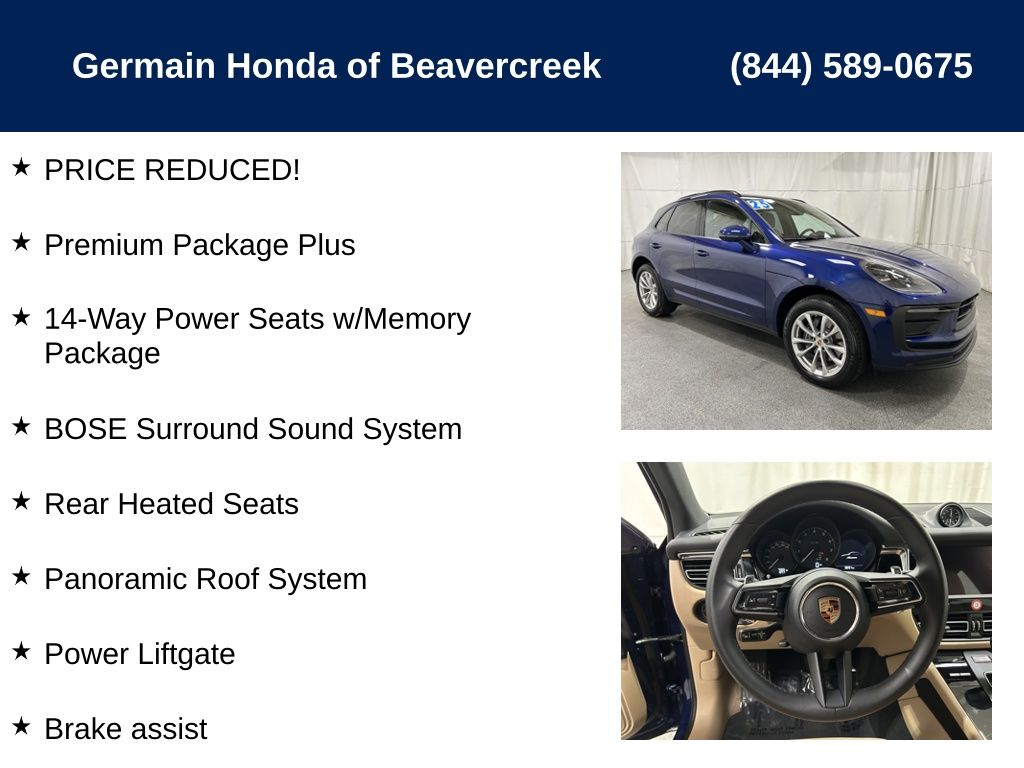 Germain Honda of Beavercreek (844) 589-0675

★ PRICE REDUCED!

★ Premium Package Plus

★ 14-Way Power Seats w/Memory Package

★ BOSE Surround Sound System

★ Rear Heated Seats

★ Panoramic Roof System

★ Power Liftgate

★ Brake assist